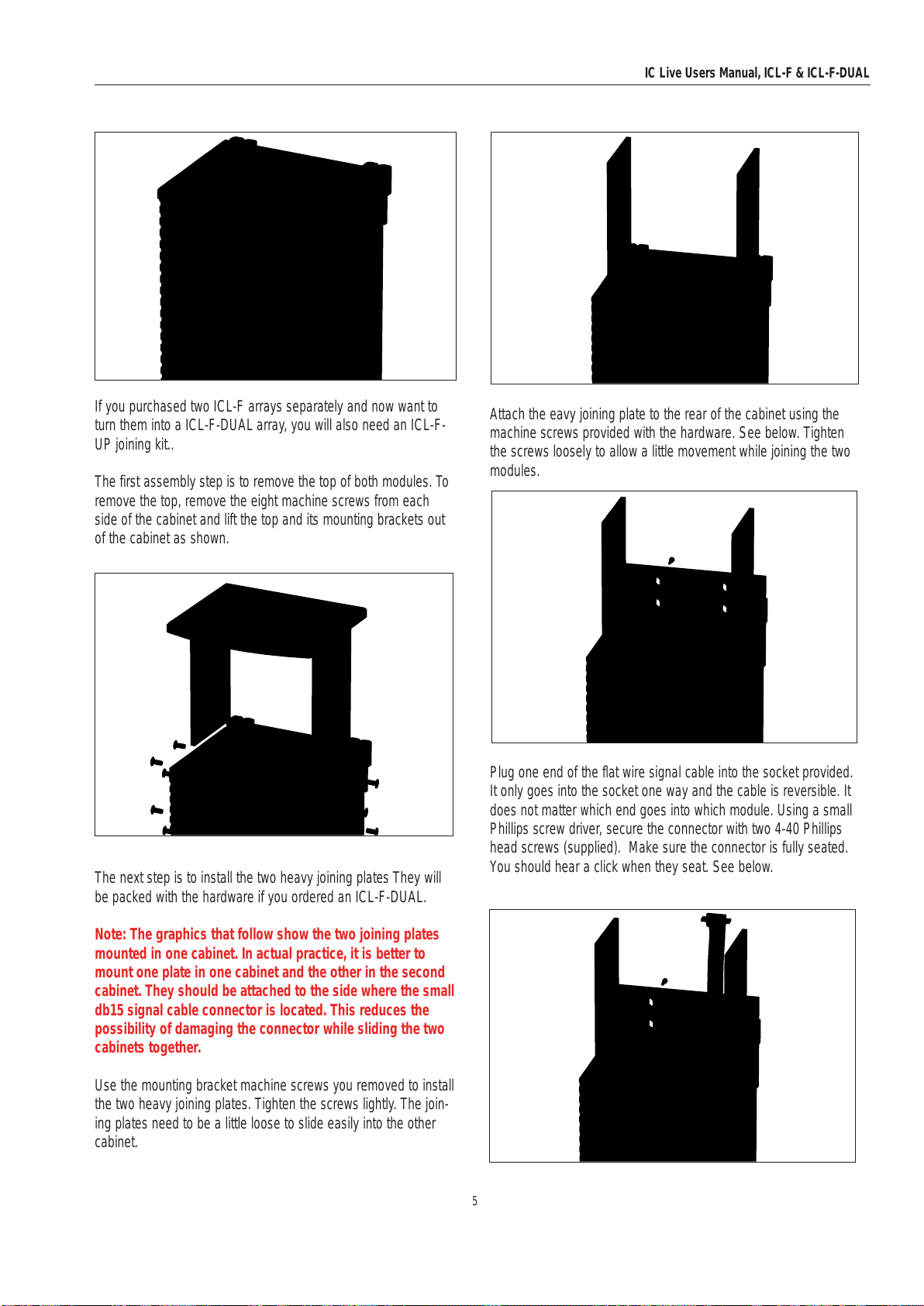 IC Live Users Manual, ICL-F & ICL-F-DUAL

If you purchased two ICL-F arrays separately and now want to turn them into a ICL-F-DUAL array, you will also need an ICL-F-UP joining kit..

The first assembly step is to remove the top of both modules. To remove the top, remove the eight machine screws from each side of the cabinet and lift the top and its mounting brackets out of the cabinet as shown.

The next step is to install the two heavy joining plates They will be packed with the hardware if you ordered an ICL-F-DUAL.

Note: The graphics that follow show the two joining plates mounted in one cabinet. In actual practice, it is better to mount one plate in one cabinet and the other in the second cabinet. They should be attached to the side where the small db15 signal cable connector is located. This reduces the possibility of damaging the connector while sliding the two cabinets together.

Use the mounting bracket machine screws you removed to install the two heavy joining plates. Tighten the screws lightly. The joining plates need to be a little loose to slide easily into the other cabinet.

Attach the eavy joining plate to the rear of the cabinet using the machine screws provided with the hardware. See below. Tighten the screws loosely to allow a little movement while joining the two modules.

Plug one end of the flat wire signal cable into the socket provided. It only goes into the socket one way and the cable is reversible. It does not matter which end goes into which module. Using a small Phillips screw driver, secure the connector with two 4-40 Phillips head screws (supplied). Make sure the connector is fully seated. You should hear a click when they seat. See below.

5